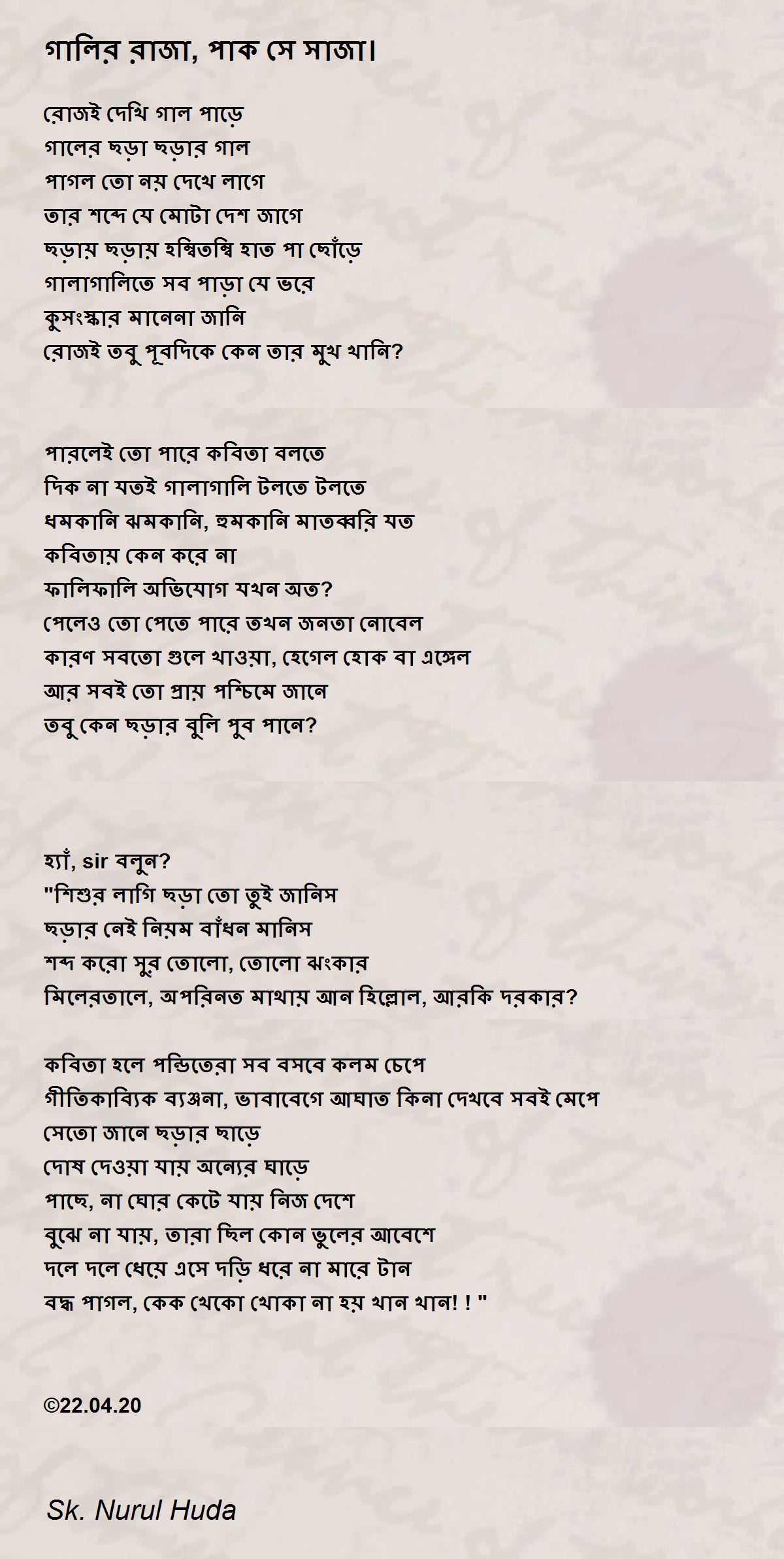 গালির রাজা, পাক সে সাজা।

রোজই দেখি গাল পাড়ে
গালের ছড়া ছড়ার গাল
পাগল তো নয় দেখে লাগে
তার শব্দে যে মোটা দেশ জাগে
ছড়ায় ছড়ায় হম্বিতম্বি হাত পা ছোঁড়ে
গালাগালিতে সব পাড়া যে ভরে
কুসংস্কার মানেনা জানি
রোজই তবু পূবদিকে কেন তার মুখ খানি?

পারলেই তো পারে কবিতা বলতে
দিক না যতই গালাগালি টলতে টলতে
ধমকানি ঝমকানি, হুমকানি মাতব্বরি যত
কবিতায় কেন করে না
ফালিফালি অভিযোগ যখন অত?
পেলেও তো পেতে পারে তখন জনতা নোবেল
কারণ সবতো গুলে খাওয়া, হেগেল হোক বা এঙ্গেল
আর সবই তো প্রায় পশ্চিমে জানে
তবু কেন ছড়ার বুলি পুব পানে?

হ্যাঁ, sir বলুন?
"শিশুর লাগি ছড়া তো তুই জানিস
ছড়ার নেই নিয়ম বাঁধন মানিস
শব্দ করো সুর তোলো, তোলো ঝংকার
মিলেরতালে, অপরিনত মাথায় আন হিল্লোল, আরকি দরকার?

কবিতা হলে পন্ডিতেরা সব বসবে কলম চেপে
গীতিকাব্যিক ব্যঞ্জনা, ভাবাবেগে আঘাত কিনা দেখবে সবই মেপে
সেতো জানে ছড়ার ছাড়ে
দোষ দেওয়া যায় অন্যের ঘাড়ে
পাছে, না ঘোর কেটে যায় নিজ দেশে
বুঝে না যায়, তারা ছিল কোন ভুলের আবেশে
দলে দলে ধেয়ে এসে দড়ি ধরে না মারে টান
বদ্ধ পাগল, কেক খেকো খোকা না হয় খান খান! ! "

©22.04.20

Sk. Nurul Huda